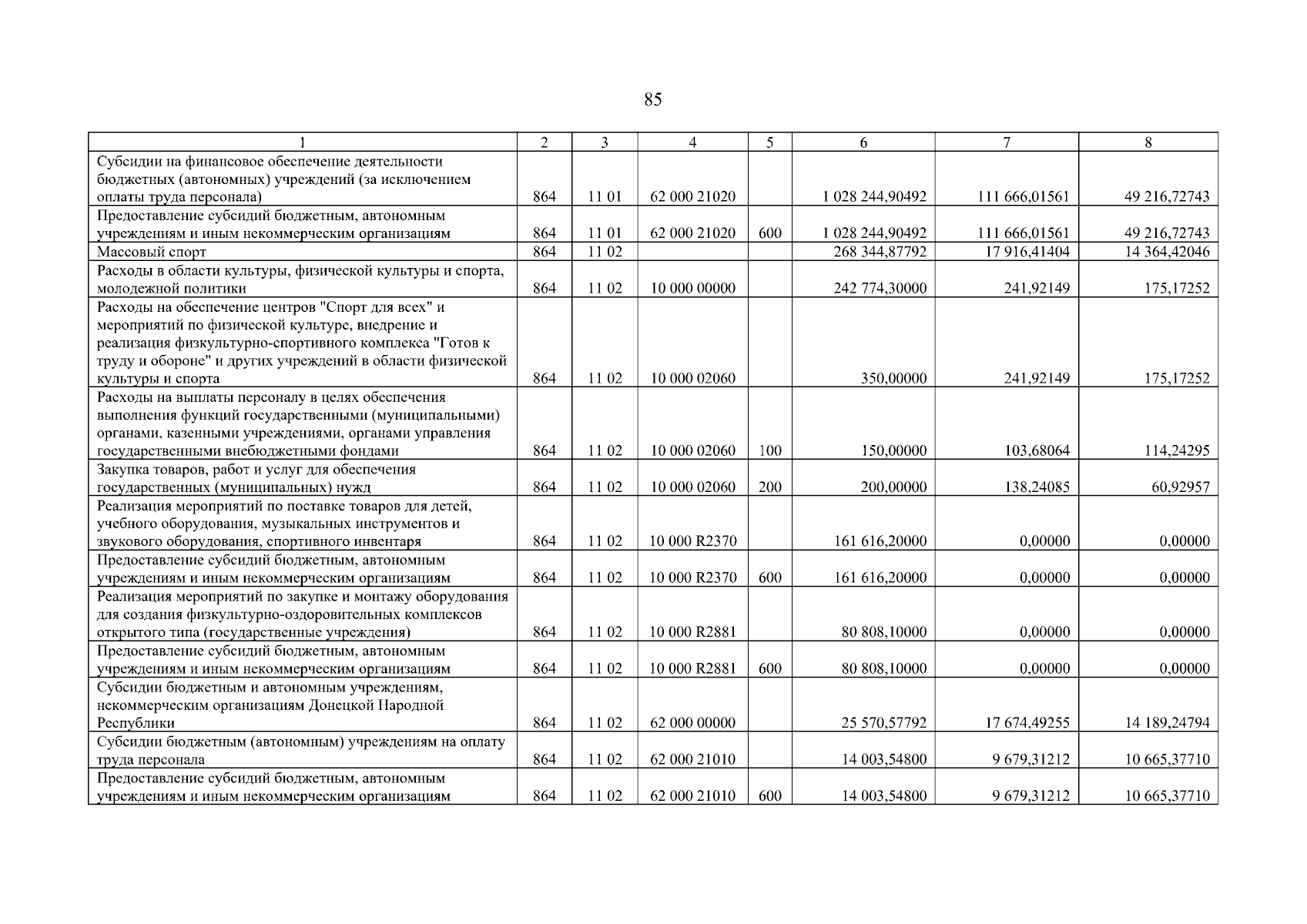 85

| 1 | 2 | 3 | 4 | 5 | 6 | 7 | 8 |
|---|---|---|---|---|---|---|---|
| Субсидии на финансовое обеспечение деятельности бюджетных (автономных) учреждений (за исключением оплаты труда персонала) | 864 | 11 01 | 62 000 21020 | | 1 028 244,90492 | 111 666,01561 | 49 216,72743 |
| Предоставление субсидий бюджетным, автономным учреждениям и иным некоммерческим организациям | 864 | 11 01 | 62 000 21020 | 600 | 1 028 244,90492 | 111 666,01561 | 49 216,72743 |
| Массовый спорт | 864 | 11 02 | | | 268 344,87792 | 17 916,41404 | 14 364,42046 |
| Расходы в области культуры, физической культуры и спорта, молодежной политики | 864 | 11 02 | 10 000 00000 | | 242 774,30000 | 241,92149 | 175,17252 |
| Расходы на обеспечение центров "Спорт для всех" и мероприятий по физической культуре, внедрение и реализация физкультурно-спортивного комплекса "Готов к труду и обороне" и других учреждений в области физической культуры и спорта | 864 | 11 02 | 10 000 02060 | | 350,00000 | 241,92149 | 175,17252 |
| Расходы на выплаты персоналу в целях обеспечения выполнения функций государственными (муниципальными) органами, казенными учреждениями, органами управления государственными внебюджетными фондами | 864 | 11 02 | 10 000 02060 | 100 | 150,00000 | 103,68064 | 114,24295 |
| Закупка товаров, работ и услуг для обеспечения государственных (муниципальных) нужд | 864 | 11 02 | 10 000 02060 | 200 | 200,00000 | 138,24085 | 60,92957 |
| Реализация мероприятий по поставке товаров для детей, учебного оборудования, музыкальных инструментов и звукового оборудования, спортивного инвентаря | 864 | 11 02 | 10 000 R2370 | | 161 616,20000 | 0,00000 | 0,00000 |
| Предоставление субсидий бюджетным, автономным учреждениям и иным некоммерческим организациям | 864 | 11 02 | 10 000 R2370 | 600 | 161 616,20000 | 0,00000 | 0,00000 |
| Реализация мероприятий по закупке и монтажу оборудования для создания физкультурно-оздоровительных комплексов открытого типа (государственные учреждения) | 864 | 11 02 | 10 000 R2881 | | 80 808,10000 | 0,00000 | 0,00000 |
| Предоставление субсидий бюджетным, автономным учреждениям и иным некоммерческим организациям | 864 | 11 02 | 10 000 R2881 | 600 | 80 808,10000 | 0,00000 | 0,00000 |
| Субсидии бюджетным и автономным учреждениям, некоммерческим организациям Донецкой Народной Республики | 864 | 11 02 | 62 000 00000 | | 25 570,57792 | 17 674,49255 | 14 189,24794 |
| Субсидии бюджетным (автономным) учреждениям на оплату труда персонала | 864 | 11 02 | 62 000 21010 | | 14 003,54800 | 9 679,31212 | 10 665,37710 |
| Предоставление субсидий бюджетным, автономным учреждениям и иным некоммерческим организациям | 864 | 11 02 | 62 000 21010 | 600 | 14 003,54800 | 9 679,31212 | 10 665,37710 |